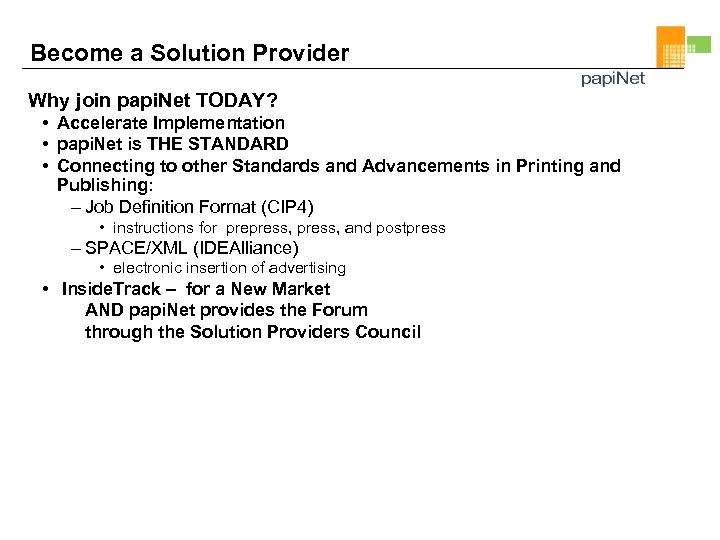 Become a Solution Provider

papiNet

Why join papiNet TODAY?

• Accelerate Implementation
• papiNet is THE STANDARD
• Connecting to other Standards and Advancements in Printing and Publishing:
  – Job Definition Format (CIP4)
    • instructions for prepress, press, and postpress
  – SPACE/XML (IDEAlliance)
    • electronic insertion of advertising
• InsideTrack – for a New Market
  AND papiNet provides the Forum
  through the Solution Providers Council